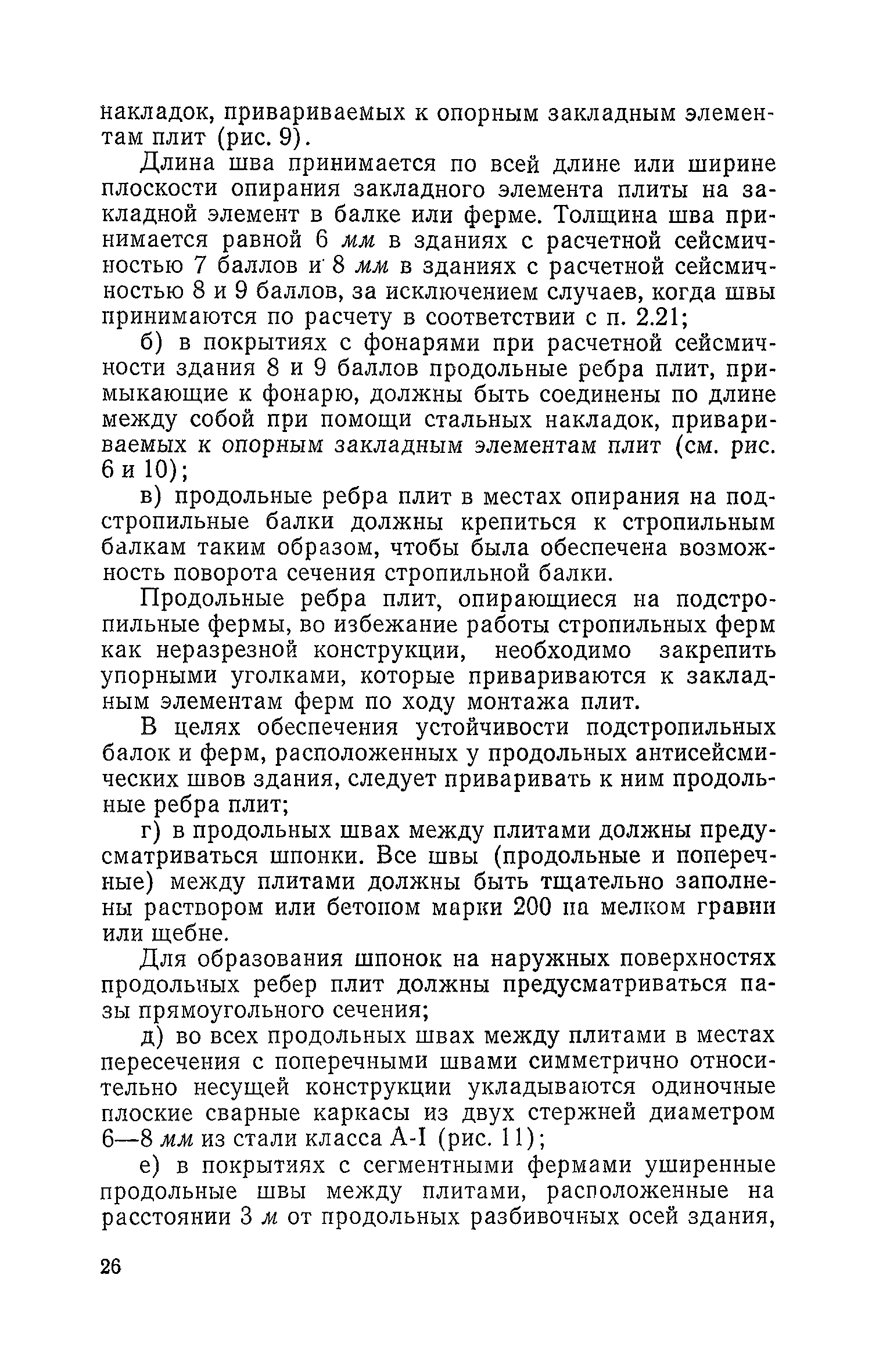 накладок, привариваемых к опорным закладным элементам плит (рис. 9).

Длина шва принимается по всей длине или ширине плоскости опирания закладного элемента плиты на закладной элемент в балке или ферме. Толщина шва принимается равной 6 мм в зданиях с расчетной сейсмичностью 7 баллов и 8 мм в зданиях с расчетной сейсмичностью 8 и 9 баллов, за исключением случаев, когда швы принимаются по расчету в соответствии с п. 2.21;

б) в покрытиях с фонарями при расчетной сейсмичности здания 8 и 9 баллов продольные ребра плит, примыкающие к фонарю, должны быть соединены по длине между собой при помощи стальных накладок, привариваемых к опорным закладным элементам плит (см. рис. 6 и 10);

в) продольные ребра плит в местах опирания на подстропильные балки должны крепиться к стропильным балкам таким образом, чтобы была обеспечена возможность поворота сечения стропильной балки.

Продольные ребра плит, опирающиеся на подстропильные фермы, во избежание работы стропильных ферм как неразрезной конструкции, необходимо закрепить упорными уголками, которые привариваются к закладным элементам ферм по ходу монтажа плит.

В целях обеспечения устойчивости подстропильных балок и ферм, расположенных у продольных антисейсмических швов здания, следует приваривать к ним продольные ребра плит;

г) в продольных швах между плитами должны предусматриваться шпонки. Все швы (продольные и поперечные) между плитами должны быть тщательно заполнены раствором или бетоном марки 200 на мелком гравии или щебне.

Для образования шпонок на наружных поверхностях продольных ребер плит должны предусматриваться пазы прямоугольного сечения;

д) во всех продольных швах между плитами в местах пересечения с поперечными швами симметрично относительно несущей конструкции укладываются одиночные плоские сварные каркасы из двух стержней диаметром 6—8 мм из стали класса А-I (рис. 11);

е) в покрытиях с сегментными фермами уширенные продольные швы между плитами, расположенные на расстоянии 3 м от продольных разбивочных осей здания,

26